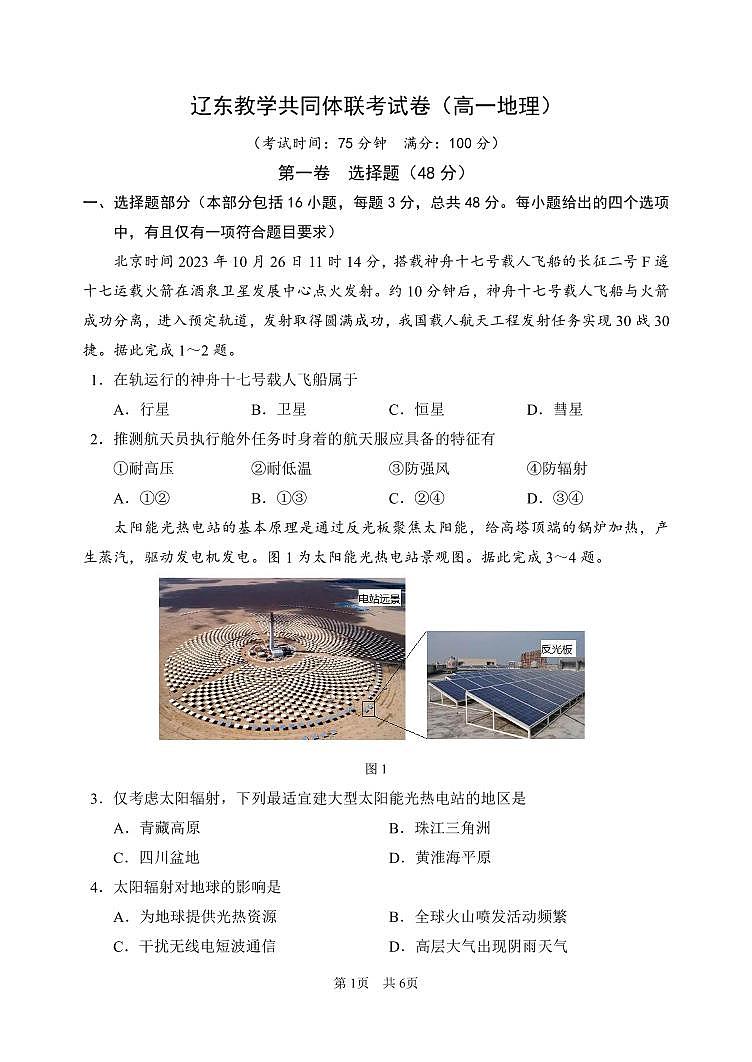 辽东教学共同体联考试卷（高一地理）

（考试时间：75 分钟　满分：100 分）

第一卷　选择题（48 分）

一、选择题部分（本部分包括 16 小题，每题 3 分，总共 48 分。每小题给出的四个选项中，有且仅有一项符合题目要求）

北京时间 2023 年 10 月 26 日 11 时 14 分，搭载神舟十七号载人飞船的长征二号 F 遥十七运载火箭在酒泉卫星发展中心点火发射。约 10 分钟后，神舟十七号载人飞船与火箭成功分离，进入预定轨道，发射取得圆满成功，我国载人航天工程发射任务实现 30 战 30 捷。据此完成 1～2 题。

1．在轨运行的神舟十七号载人飞船属于

A．行星　　B．卫星　　C．恒星　　D．彗星

2．推测航天员执行舱外任务时身着的航天服应具备的特征有

①耐高压　　②耐低温　　③防强风　　④防辐射

A．①②　　B．①③　　C．②④　　D．③④

太阳能光热电站的基本原理是通过反光板聚焦太阳能，给高塔顶端的锅炉加热，产生蒸汽，驱动发电机发电。图 1 为太阳能光热电站景观图。据此完成 3～4 题。

电站远景

反光板

图 1

3．仅考虑太阳辐射，下列最适宜建大型太阳能光热电站的地区是

A．青藏高原　　B．珠江三角洲

C．四川盆地　　D．黄淮海平原

4．太阳辐射对地球的影响是

A．为地球提供光热资源　　B．全球火山喷发活动频繁

C．干扰无线电短波通信　　D．高层大气出现阴雨天气

第 1页　共 6页